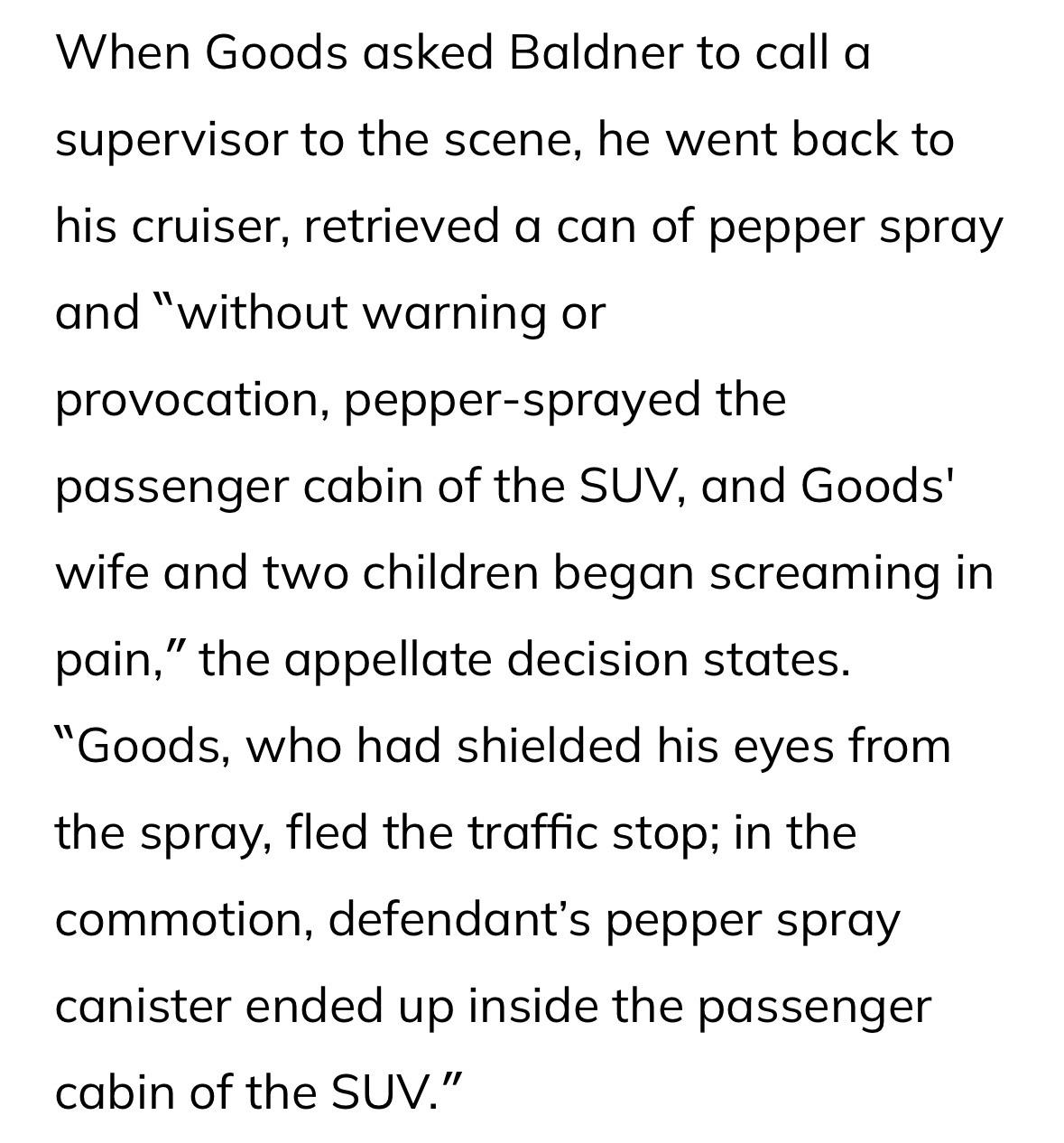 When Goods asked Baldner to call a supervisor to the scene, he went back to his cruiser, retrieved a can of pepper spray and “without warning or provocation, pepper-sprayed the passenger cabin of the SUV, and Goods' wife and two children began screaming in pain,” the appellate decision states. “Goods, who had shielded his eyes from the spray, fled the traffic stop; in the commotion, defendant’s pepper spray canister ended up inside the passenger cabin of the SUV.”